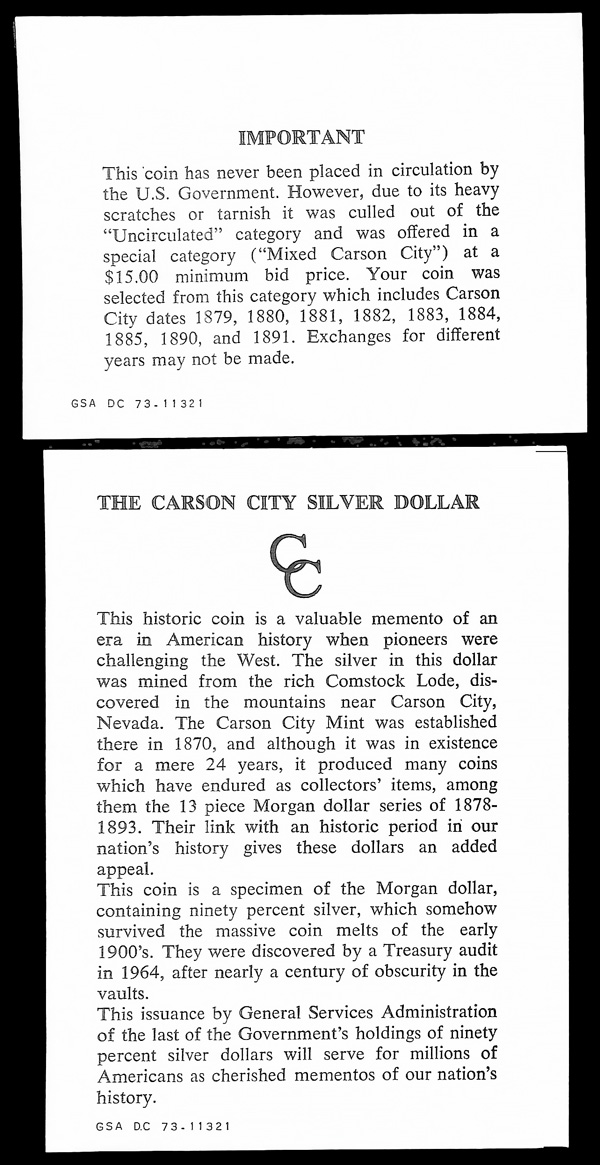 IMPORTANT

This coin has never been placed in circulation by the U.S. Government. However, due to its heavy scratches or tarnish it was culled out of the "Uncirculated" category and was offered in a special category ("Mixed Carson City") at a $15.00 minimum bid price. Your coin was selected from this category which includes Carson City dates 1879, 1880, 1881, 1882, 1883, 1884, 1885, 1890, and 1891. Exchanges for different years may not be made.

GSA DC 73-11321

THE CARSON CITY SILVER DOLLAR

CC

This historic coin is a valuable memento of an era in American history when pioneers were challenging the West. The silver in this dollar was mined from the rich Comstock Lode, discovered in the mountains near Carson City, Nevada. The Carson City Mint was established there in 1870, and although it was in existence for a mere 24 years, it produced many coins which have endured as collectors' items, among them the 13 piece Morgan dollar series of 1878-1893. Their link with an historic period in our nation's history gives these dollars an added appeal.

This coin is a specimen of the Morgan dollar, containing ninety percent silver, which somehow survived the massive coin melts of the early 1900's. They were discovered by a Treasury audit in 1964, after nearly a century of obscurity in the vaults.

This issuance by General Services Administration of the last of the Government's holdings of ninety percent silver dollars will serve for millions of Americans as cherished mementos of our nation's history.

GSA DC 73-11321